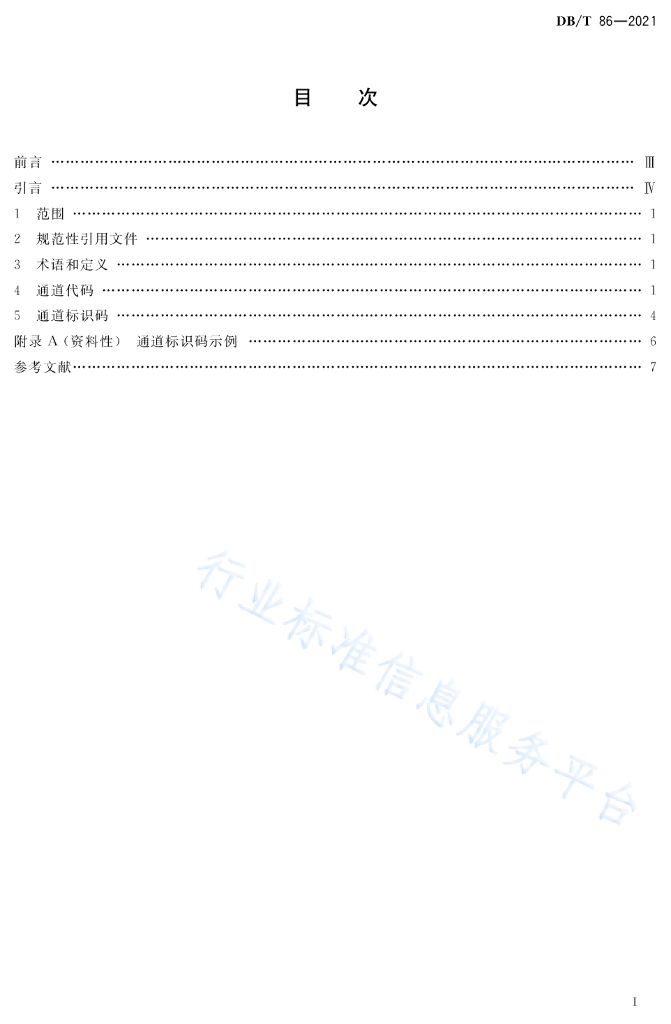 DB/T 86—2021

目 次

前言 Ⅲ
引言 Ⅳ
1 范围 1
2 规范性引用文件 1
3 术语和定义 1
4 通道代码 1
5 通道标识码 4
附录A（资料性） 通道标识码示例 6
参考文献 7

I

行业标准信息服务平台